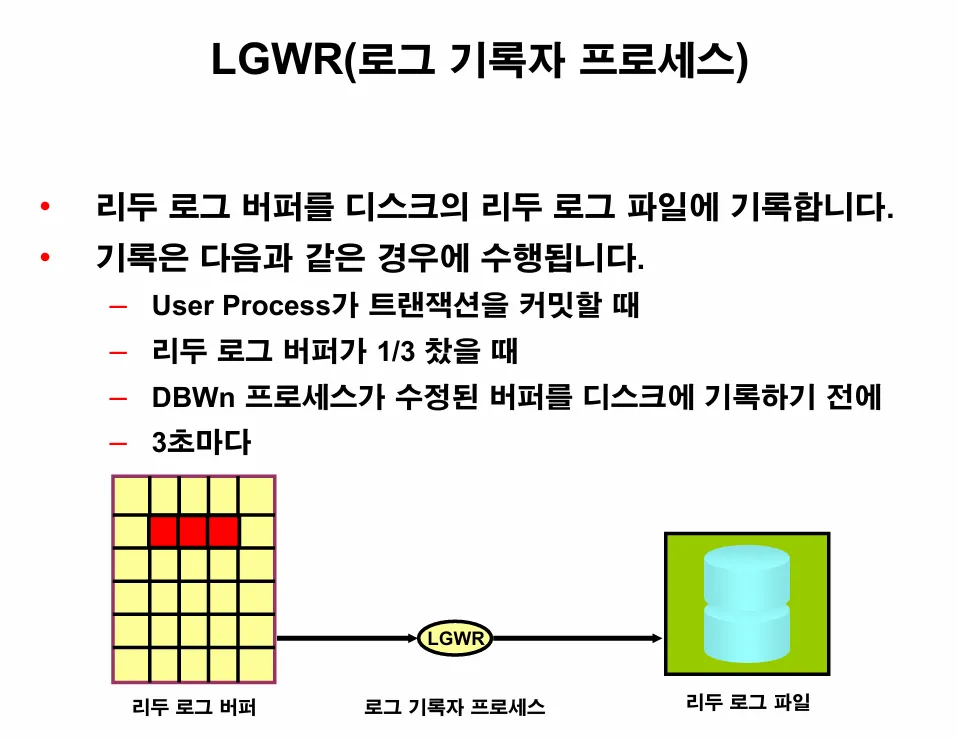 LGWR(로그 기록자 프로세스)

• 리두 로그 버퍼를 디스크의 리두 로그 파일에 기록합니다.
• 기록은 다음과 같은 경우에 수행됩니다.
– User Process가 트랜잭션을 커밋할 때
– 리두 로그 버퍼가 1/3 찼을 때
– DBWn 프로세스가 수정된 버퍼를 디스크에 기록하기 전에
– 3초마다

LGWR

리두 로그 버퍼

로그 기록자 프로세스

리두 로그 파일